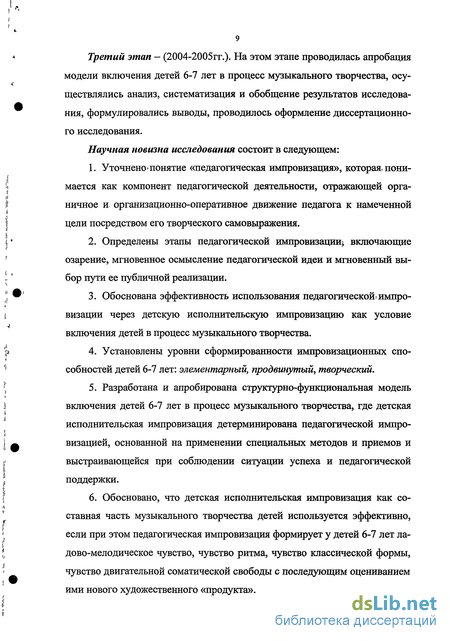 9

Третий этап – (2004-2005гг.). На этом этапе проводилась апробация модели включения детей 6-7 лет в процесс музыкального творчества, осуществлялись анализ, систематизация и обобщение результатов исследования, формулировались выводы, проводилось оформление диссертационного исследования.

Научная новизна исследования состоит в следующем:

1. Уточнено понятие «педагогическая импровизация», которая понимается как компонент педагогической деятельности, отражающей органичное и организационно-оперативное движение педагога к намеченной цели посредством его творческого самовыражения.

2. Определены этапы педагогической импровизации, включающие озарение, мгновенное осмысление педагогической идеи и мгновенный выбор пути ее публичной реализации.

3. Обоснована эффективность использования педагогической импровизации через детскую исполнительскую импровизацию как условие включения детей в процесс музыкального творчества.

4. Установлены уровни сформированности импровизационных способностей детей 6-7 лет: элементарный, продвинутый, творческий.

5. Разработана и апробирована структурно-функциональная модель включения детей 6-7 лет в процесс музыкального творчества, где детская исполнительская импровизация детерминирована педагогической импровизацией, основанной на применении специальных методов и приемов и выстраивающейся при соблюдении ситуации успеха и педагогической поддержки.

6. Обосновано, что детская исполнительская импровизация как составная часть музыкального творчества детей используется эффективно, если при этом педагогическая импровизация формирует у детей 6-7 лет ладово-мелодическое чувство, чувство ритма, чувство классической формы, чувство двигательной соматической свободы с последующим оцениванием ими нового художественного «продукта».

dsLib.net
библиотека диссертаций